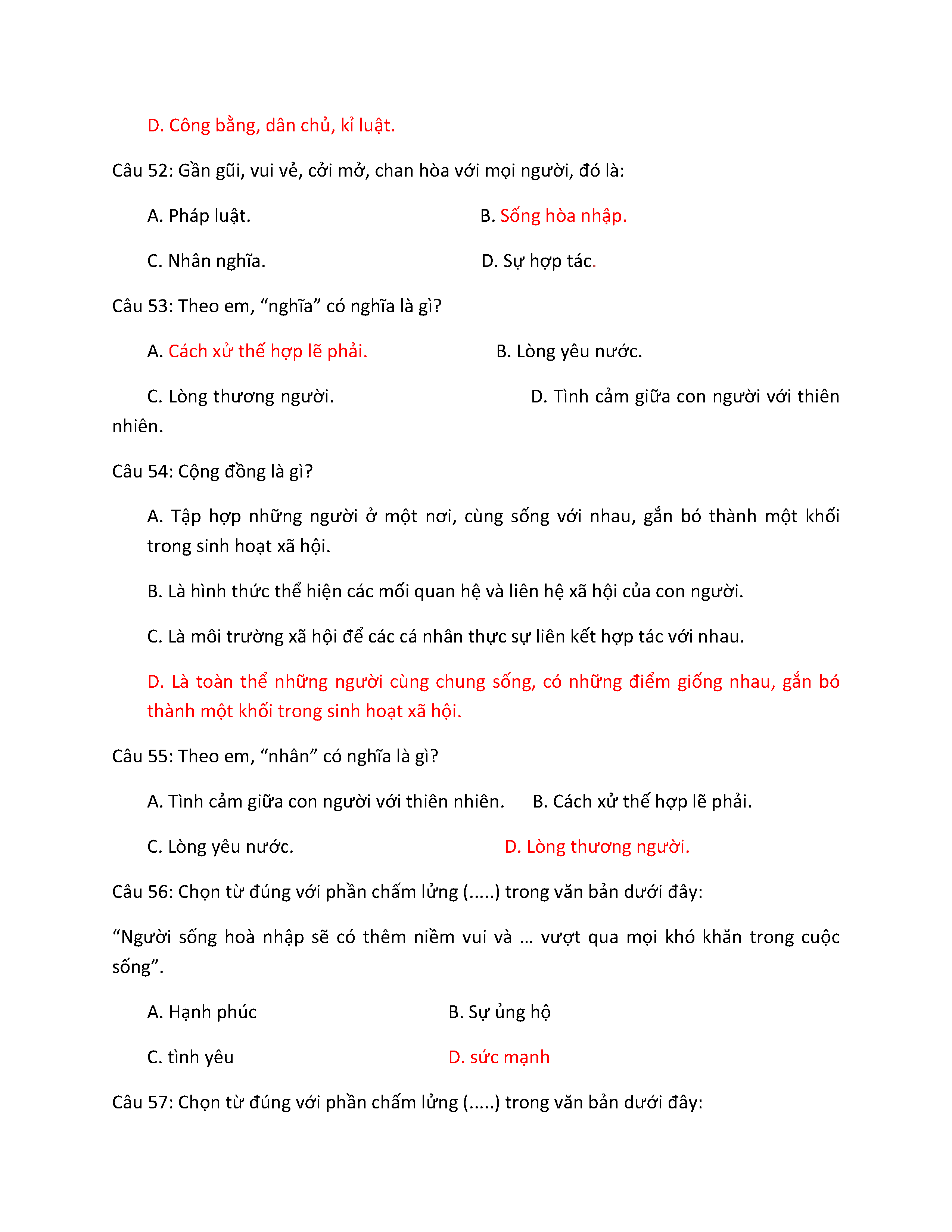 D. Công bằng, dân chủ, kỉ luật.

Câu 52: Gần gũi, vui vẻ, cởi mở, chan hòa với mọi người, đó là:

A. Pháp luật.

B. Sống hòa nhập.

C. Nhân nghĩa.

D. Sự hợp tác.

Câu 53: Theo em, “nghĩa” có nghĩa là gì?

A. Cách xử thế hợp lẽ phải.

B. Lòng yêu nước.

C. Lòng thương người.

D. Tình cảm giữa con người với thiên nhiên.

Câu 54: Cộng đồng là gì?

A. Tập hợp những người ở một nơi, cùng sống với nhau, gắn bó thành một khối trong sinh hoạt xã hội.

B. Là hình thức thể hiện các mối quan hệ và liên hệ xã hội của con người.

C. Là môi trường xã hội để các cá nhân thực sự liên kết hợp tác với nhau.

D. Là toàn thể những người cùng chung sống, có những điểm giống nhau, gắn bó thành một khối trong sinh hoạt xã hội.

Câu 55: Theo em, “nhân” có nghĩa là gì?

A. Tình cảm giữa con người với thiên nhiên.

B. Cách xử thế hợp lẽ phải.

C. Lòng yêu nước.

D. Lòng thương người.

Câu 56: Chọn từ đúng với phần chấm lửng (.....) trong văn bản dưới đây:

“Người sống hoà nhập sẽ có thêm niềm vui và … vượt qua mọi khó khăn trong cuộc sống”.

A. Hạnh phúc

B. Sự ủng hộ

C. tình yêu

D. sức mạnh

Câu 57: Chọn từ đúng với phần chấm lửng (.....) trong văn bản dưới đây: